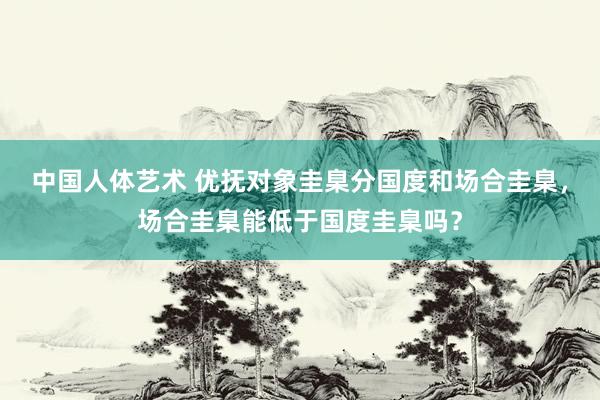 中国人体艺术 优抚对象圭臬分国度和场合圭臬，场合圭臬能低于国度圭臬吗？